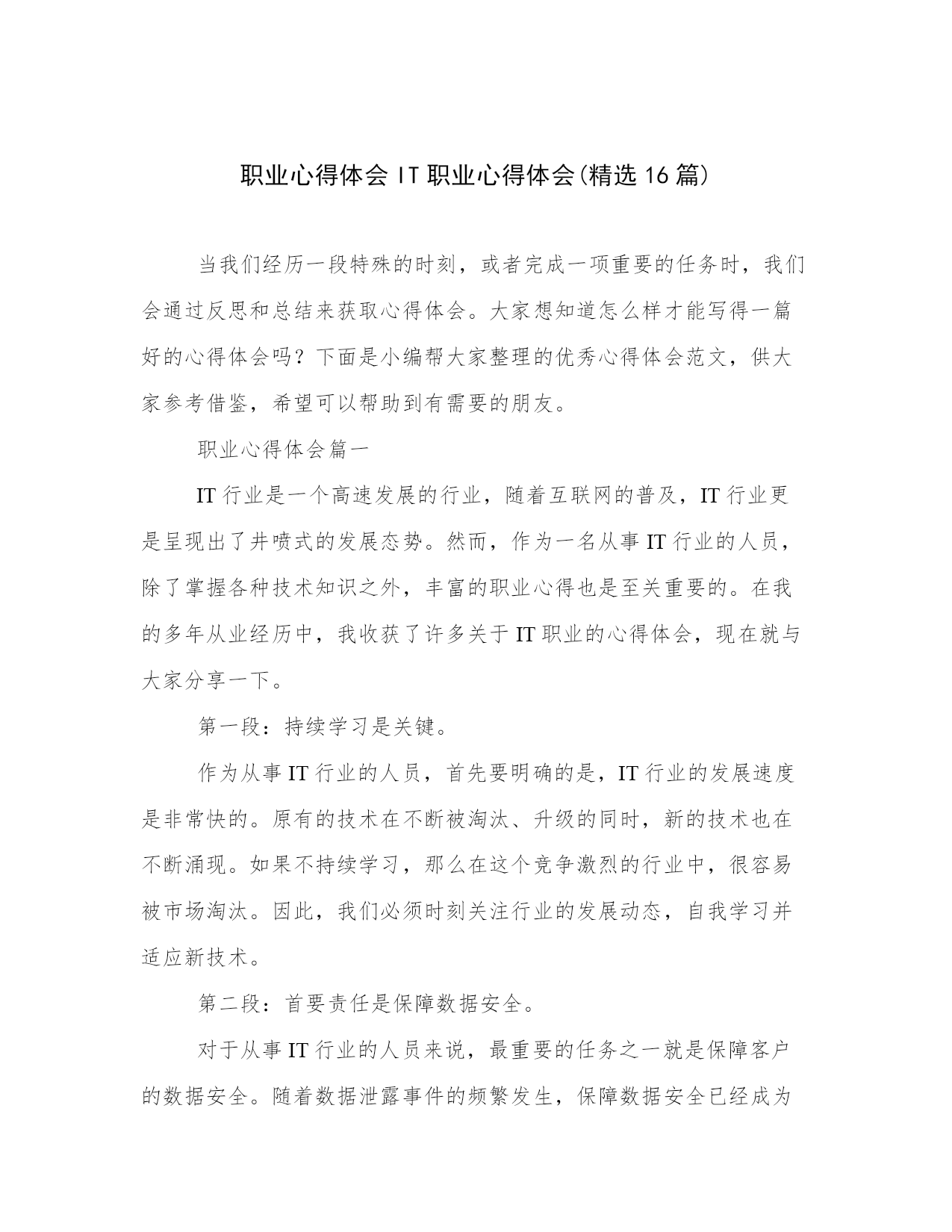 职业心得体会 IT 职业心得体会(精选 16 篇)

当我们经历一段特殊的时刻，或者完成一项重要的任务时，我们会通过反思和总结来获取心得体会。大家想知道怎么样才能写得一篇好的心得体会吗？下面是小编帮大家整理的优秀心得体会范文，供大家参考借鉴，希望可以帮助到有需要的朋友。

职业心得体会篇一

IT 行业是一个高速发展的行业，随着互联网的普及，IT 行业更是呈现出了井喷式的发展态势。然而，作为一名从事 IT 行业的人员，除了掌握各种技术知识之外，丰富的职业心得也是至关重要的。在我的多年从业经历中，我收获了许多关于 IT 职业的心得体会，现在就与大家分享一下。

第一段：持续学习是关键。

作为从事 IT 行业的人员，首先要明确的是，IT 行业的发展速度是非常快的。原有的技术在不断被淘汰、升级的同时，新的技术也在不断涌现。如果不持续学习，那么在这个竞争激烈的行业中，很容易被市场淘汰。因此，我们必须时刻关注行业的发展动态，自我学习并适应新技术。

第二段：首要责任是保障数据安全。

对于从事 IT 行业的人员来说，最重要的任务之一就是保障客户的数据安全。随着数据泄露事件的频繁发生，保障数据安全已经成为